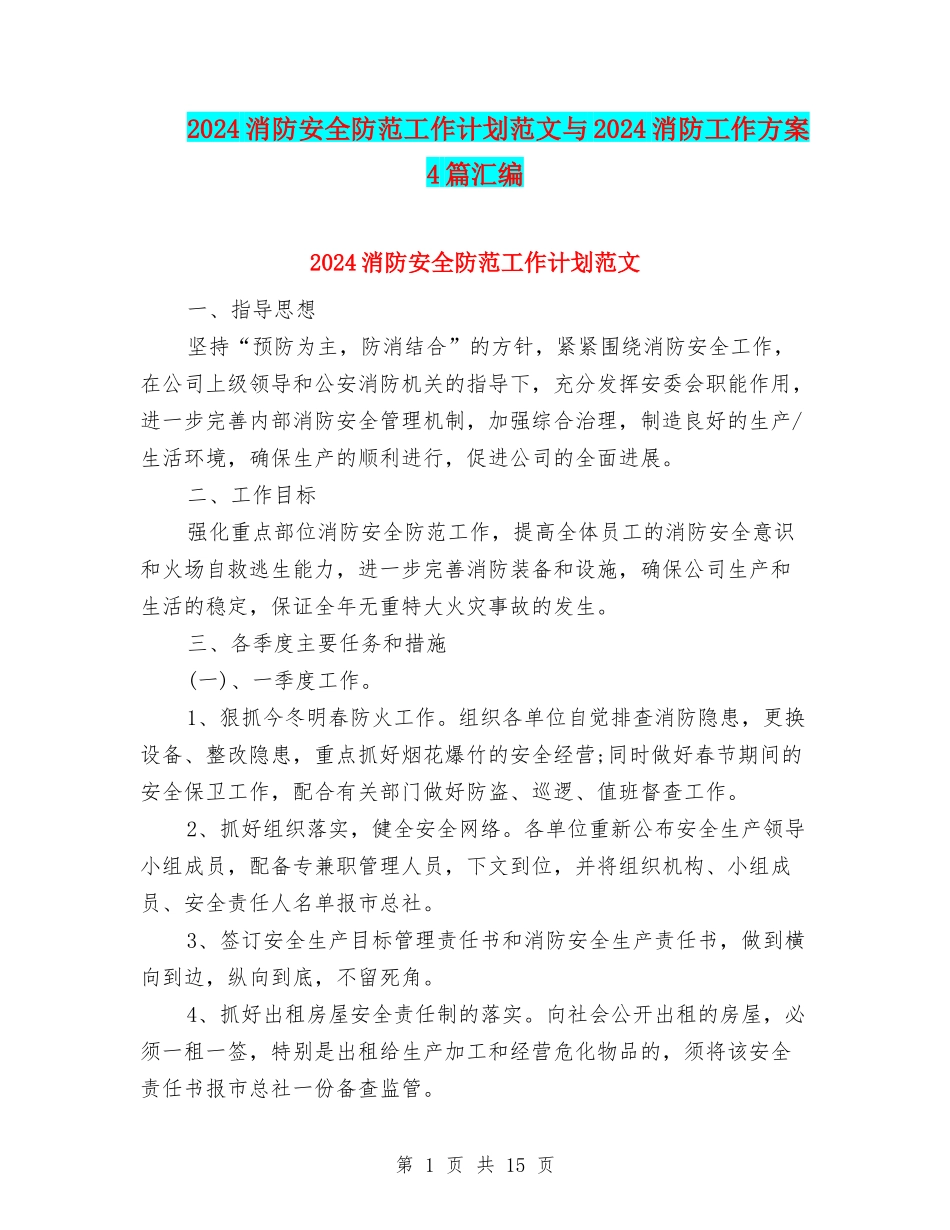 2024消防安全防范工作计划范文与2024消防工作方案4篇汇编

2024消防安全防范工作计划范文

一、指导思想

坚持“预防为主，防消结合”的方针，紧紧围绕消防安全工作，在公司上级领导和公安消防机关的指导下，充分发挥安委会职能作用，进一步完善内部消防安全管理机制，加强综合治理，制造良好的生产/生活环境，确保生产的顺利进行，促进公司的全面进展。

二、工作目标

强化重点部位消防安全防范工作，提高全体员工的消防安全意识和火场自救逃生能力，进一步完善消防装备和设施，确保公司生产和生活的稳定，保证全年无重特大火灾事故的发生。

三、各季度主要任务和措施

(一)、一季度工作。

1、狠抓今冬明春防火工作。组织各单位自觉排查消防隐患，更换设备、整改隐患，重点抓好烟花爆竹的安全经营;同时做好春节期间的安全保卫工作，配合有关部门做好防盗、巡逻、值班督查工作。

2、抓好组织落实，健全安全网络。各单位重新公布安全生产领导小组成员，配备专兼职管理人员，下文到位，并将组织机构、小组成员、安全责任人名单报市总社。

3、签订安全生产目标管理责任书和消防安全生产责任书，做到横向到边，纵向到底，不留死角。

4、抓好出租房屋安全责任制的落实。向社会公开出租的房屋，必须一租一签，特别是出租给生产加工和经营危化物品的，须将该安全责任书报市总社一份备查监管。

第 1 页 共 15 页